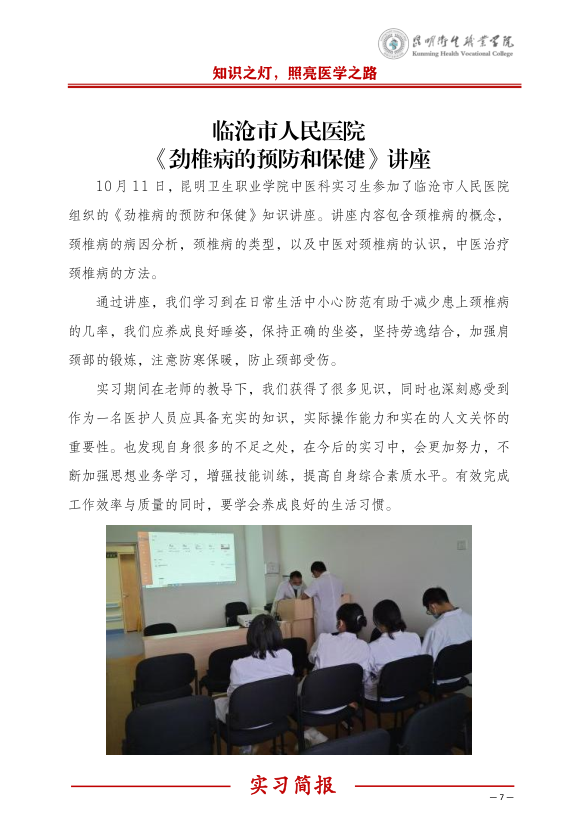 昆明卫生职业学院
Kunming Health Vocational College

知识之灯，照亮医学之路

临沧市人民医院
《劲椎病的预防和保健》讲座

10月11日，昆明卫生职业学院中医科实习生参加了临沧市人民医院组织的《劲椎病的预防和保健》知识讲座。讲座内容包含颈椎病的概念，颈椎病的病因分析，颈椎病的类型，以及中医对颈椎病的认识，中医治疗颈椎病的方法。

通过讲座，我们学习到在日常生活中小心防范有助于减少患上颈椎病的几率，我们应养成良好睡姿，保持正确的坐姿，坚持劳逸结合，加强肩颈部的锻炼，注意防寒保暖，防止颈部受伤。

实习期间在老师的教导下，我们获得了很多见识，同时也深刻感受到作为一名医护人员应具备充实的知识，实际操作能力和实在的人文关怀的重要性。也发现自身很多的不足之处，在今后的实习中，会更加努力，不断加强思想业务学习，增强技能训练，提高自身综合素质水平。有效完成工作效率与质量的同时，要学会养成良好的生活习惯。

实习简报

— 7 —